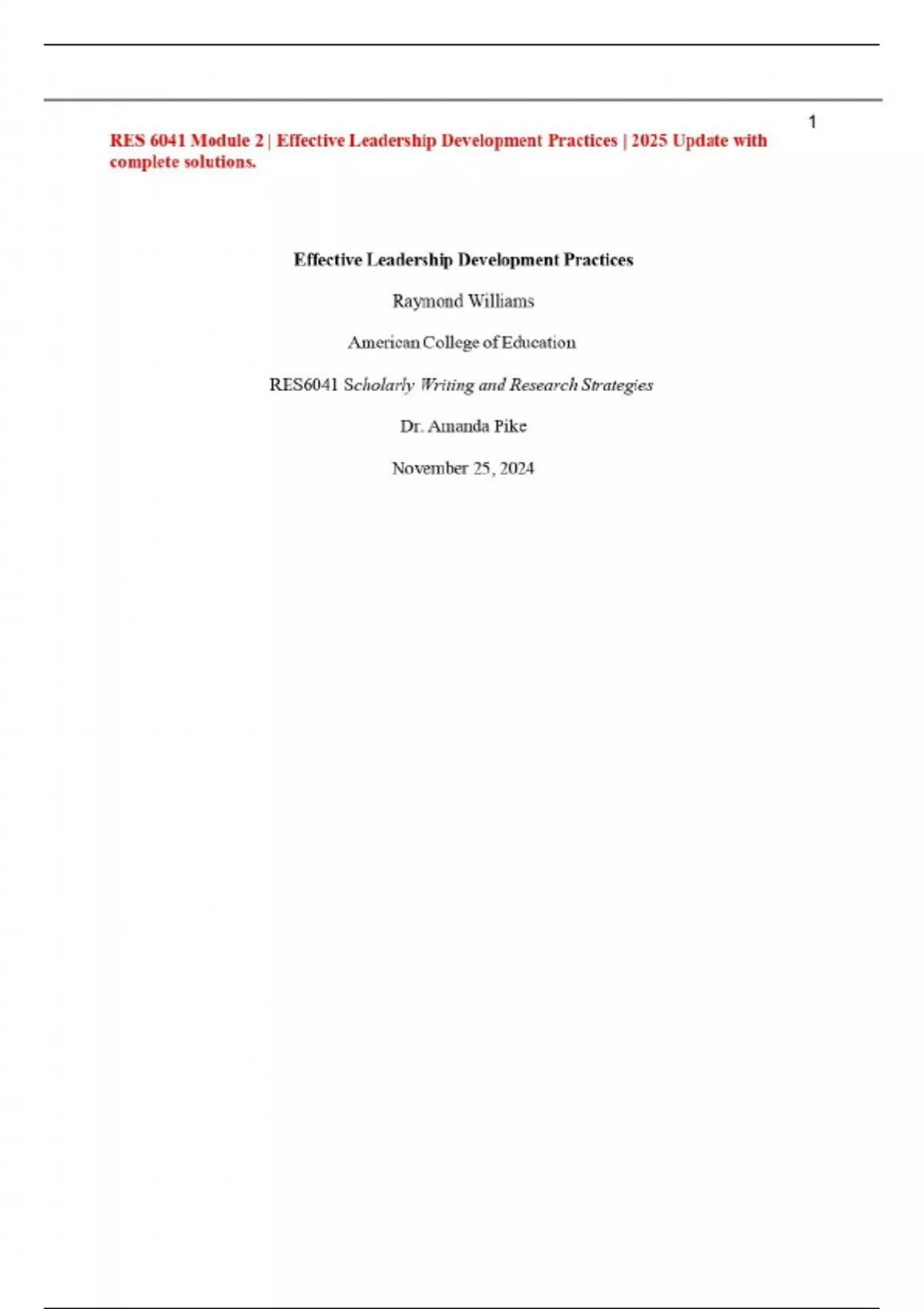 1

RES 6041 Module 2 | Effective Leadership Development Practices | 2025 Update with complete solutions.

Effective Leadership Development Practices

Raymond Williams

American College of Education

RES6041 Scholarly Writing and Research Strategies

Dr. Amanda Pike

November 25, 2024